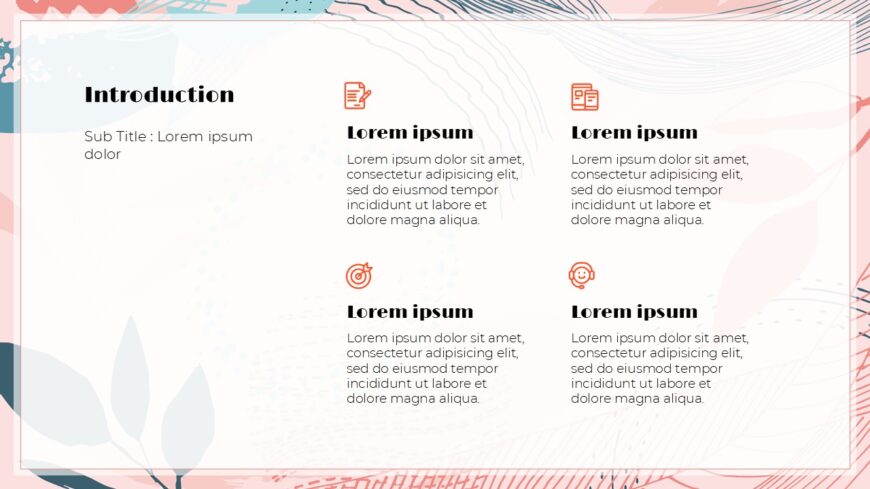 Introduction

Sub Title : Lorem ipsum dolor

Lorem ipsum

Lorem ipsum dolor sit amet, consectetur adipisicing elit, sed do eiusmod tempor incididunt ut labore et dolore magna aliqua.

Lorem ipsum

Lorem ipsum dolor sit amet, consectetur adipisicing elit, sed do eiusmod tempor incididunt ut labore et dolore magna aliqua.

Lorem ipsum

Lorem ipsum dolor sit amet, consectetur adipisicing elit, sed do eiusmod tempor incididunt ut labore et dolore magna aliqua.

Lorem ipsum

Lorem ipsum dolor sit amet, consectetur adipisicing elit, sed do eiusmod tempor incididunt ut labore et dolore magna aliqua.